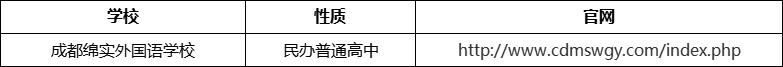 | 学校 | 性质 | 官网 |
|---|---|---|
| 成都绵实外国语学校 | 民办普通高中 | http://www.cdmswgy.com/index.php |